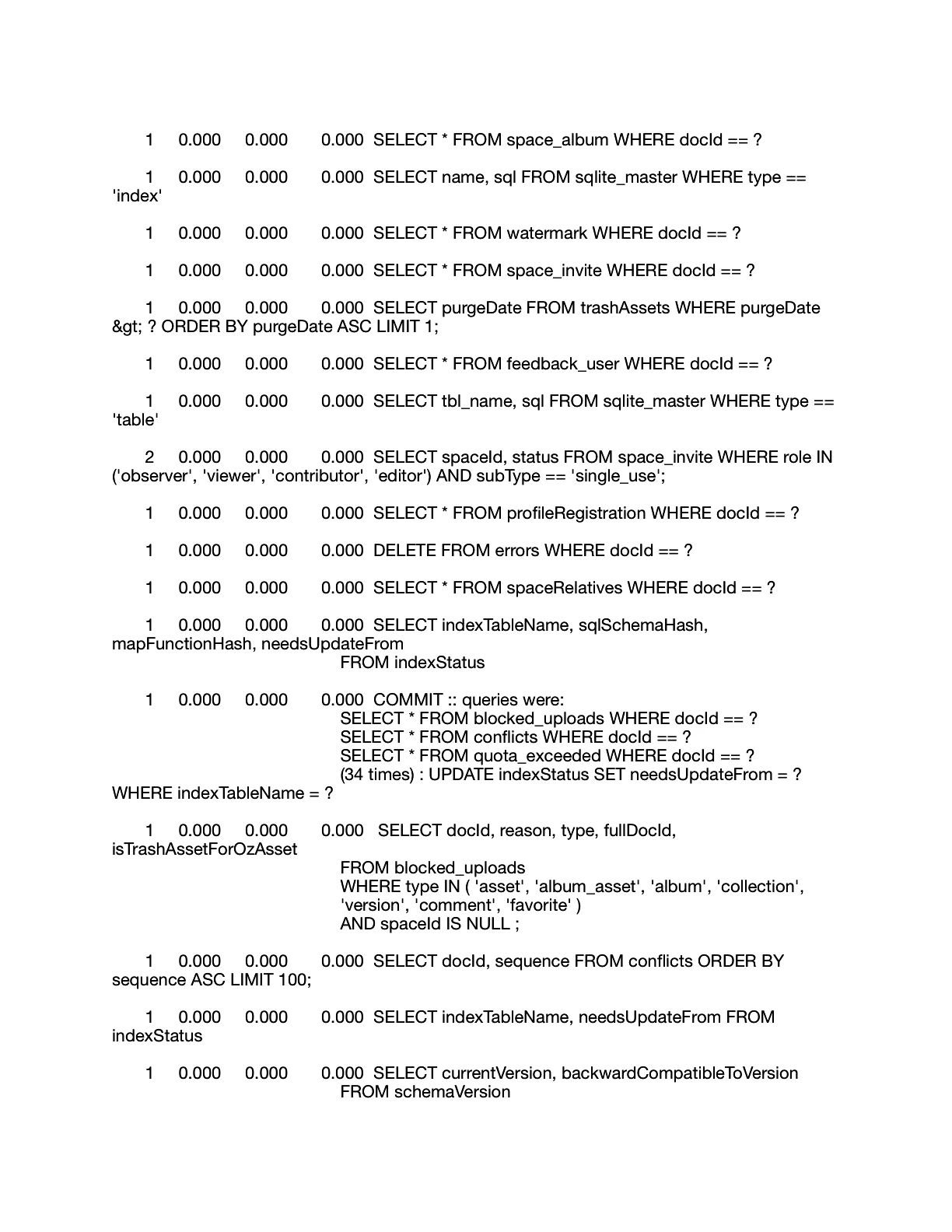 1 0.000 0.000 0.000 SELECT * FROM space_album WHERE docId == ?

1 0.000 0.000 0.000 SELECT name, sql FROM sqlite_master WHERE type == 'index'

1 0.000 0.000 0.000 SELECT * FROM watermark WHERE docId == ?

1 0.000 0.000 0.000 SELECT * FROM space_invite WHERE docId == ?

1 0.000 0.000 0.000 SELECT purgeDate FROM trashAssets WHERE purgeDate &gt; ? ORDER BY purgeDate ASC LIMIT 1;

1 0.000 0.000 0.000 SELECT * FROM feedback_user WHERE docId == ?

1 0.000 0.000 0.000 SELECT tbl_name, sql FROM sqlite_master WHERE type == 'table'

2 0.000 0.000 0.000 SELECT spaceId, status FROM space_invite WHERE role IN ('observer', 'viewer', 'contributor', 'editor') AND subType == 'single_use';

1 0.000 0.000 0.000 SELECT * FROM profileRegistration WHERE docId == ?

1 0.000 0.000 0.000 DELETE FROM errors WHERE docId == ?

1 0.000 0.000 0.000 SELECT * FROM spaceRelatives WHERE docId == ?

1 0.000 0.000 0.000 SELECT indexTableName, sqlSchemaHash, mapFunctionHash, needsUpdateFrom
FROM indexStatus

1 0.000 0.000 0.000 COMMIT :: queries were:
SELECT * FROM blocked_uploads WHERE docId == ?
SELECT * FROM conflicts WHERE docId == ?
SELECT * FROM quota_exceeded WHERE docId == ?
(34 times) : UPDATE indexStatus SET needsUpdateFrom = ? WHERE indexTableName = ?

1 0.000 0.000 0.000 SELECT docId, reason, type, fullDocId, isTrashAssetForOzAsset
FROM blocked_uploads
WHERE type IN ( 'asset', 'album_asset', 'album', 'collection', 'version', 'comment', 'favorite' )
AND spaceId IS NULL ;

1 0.000 0.000 0.000 SELECT docId, sequence FROM conflicts ORDER BY sequence ASC LIMIT 100;

1 0.000 0.000 0.000 SELECT indexTableName, needsUpdateFrom FROM indexStatus

1 0.000 0.000 0.000 SELECT currentVersion, backwardCompatibleToVersion
FROM schemaVersion